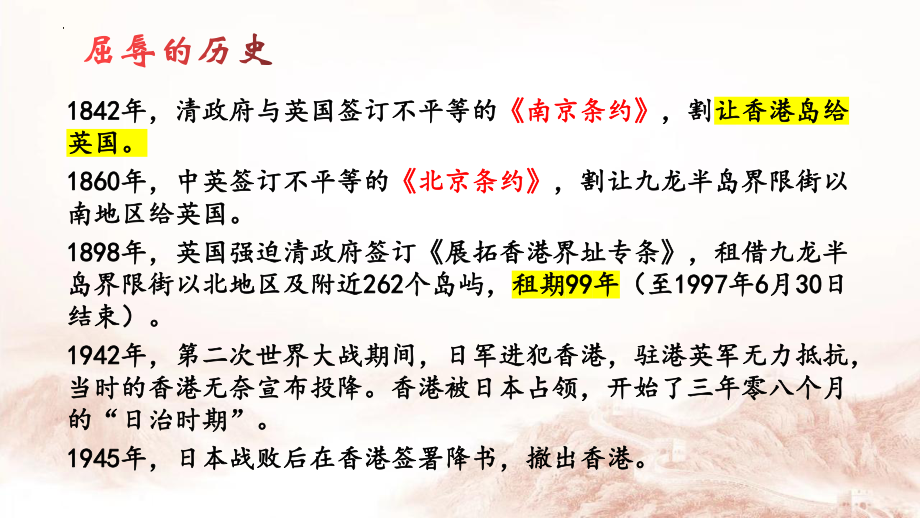 屈辱的历史

1842年，清政府与英国签订不平等的《南京条约》，割让香港岛给英国。

1860年，中英签订不平等的《北京条约》，割让九龙半岛界限街以南地区给英国。

1898年，英国强迫清政府签订《展拓香港界址专条》，租借九龙半岛界限街以北地区及附近262个岛屿，租期99年（至1997年6月30日结束）。

1942年，第二次世界大战期间，日军进犯香港，驻港英军无力抵抗，当时的香港无奈宣布投降。香港被日本占领，开始了三年零八个月的“日治时期”。

1945年，日本战败后在香港签署降书，撤出香港。